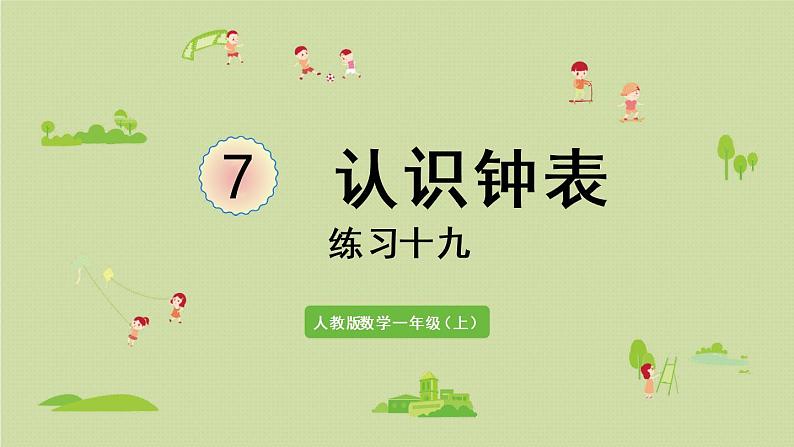 7 认识钟表

练习十九

人教版数学一年级（上）